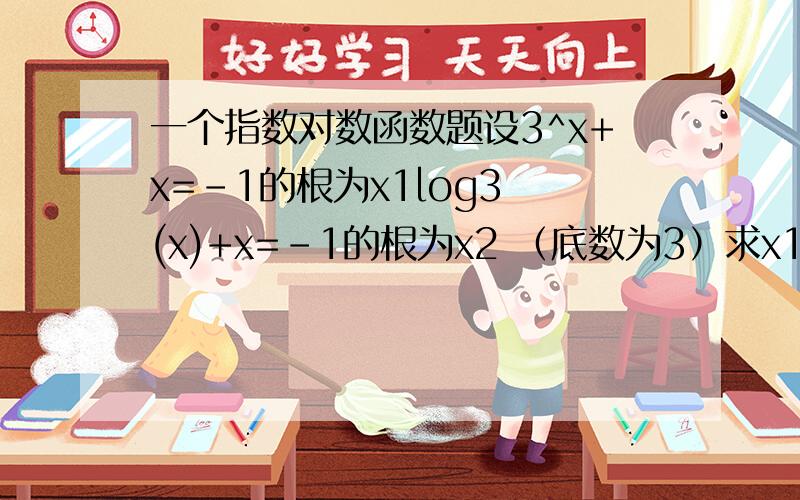 好好学习 天天向上

一个指数对数函数题设3^x+x=-1的根为x1log3(x)+x=-1的根为x2 （底数为3）求x1